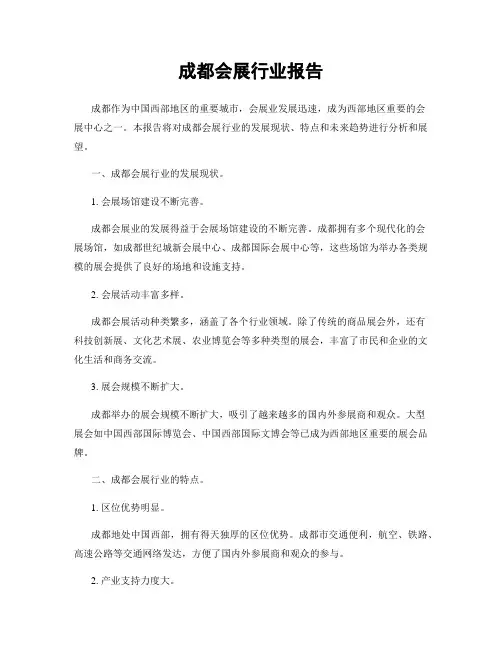 成都会展行业报告

成都作为中国西部地区的重要城市，会展业发展迅速，成为西部地区重要的会展中心之一。本报告将对成都会展行业的发展现状、特点和未来趋势进行分析和展望。

一、成都会展行业的发展现状。

1. 会展场馆建设不断完善。

成都会展业的发展得益于会展场馆建设的不断完善。成都拥有多个现代化的会展场馆，如成都世纪城新会展中心、成都国际会展中心等，这些场馆为举办各类规模的展会提供了良好的场地和设施支持。

2. 会展活动丰富多样。

成都会展活动种类繁多，涵盖了各个行业领域。除了传统的商品展会外，还有科技创新展、文化艺术展、农业博览会等多种类型的展会，丰富了市民和企业的文化生活和商务交流。

3. 展会规模不断扩大。

成都举办的展会规模不断扩大，吸引了越来越多的国内外参展商和观众。大型展会如中国西部国际博览会、中国西部国际文博会等已成为西部地区重要的展会品牌。

二、成都会展行业的特点。

1. 区位优势明显。

成都地处中国西部，拥有得天独厚的区位优势。成都市交通便利，航空、铁路、高速公路等交通网络发达，方便了国内外参展商和观众的参与。

2. 产业支持力度大。